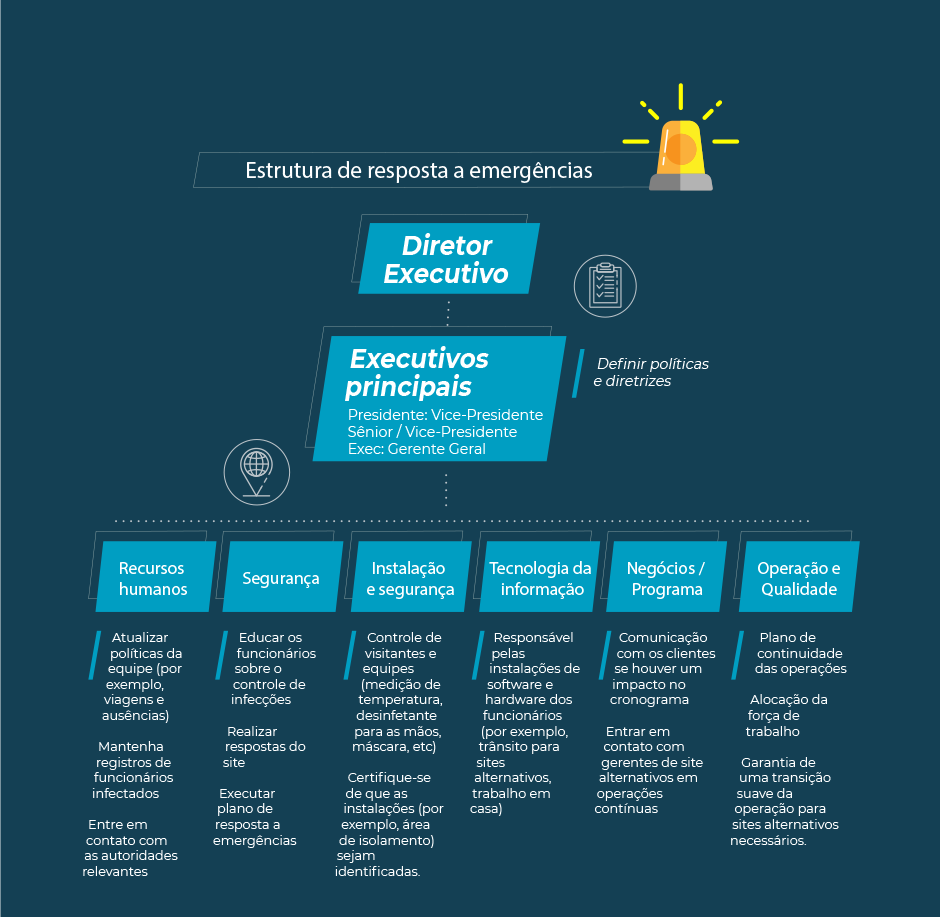 Estrutura de resposta a emergências

Diretor Executivo

Executivos principais
Presidente: Vice-Presidente Sênior / Vice-Presidente Exec: Gerente Geral

Definir políticas e diretrizes

Recursos humanos

Atualizar políticas da equipe (por exemplo, viagens e ausências)

Mantenha registros de funcionários infectados

Entre em contato com as autoridades relevantes

Segurança

Educar os funcionários sobre o controle de infecções

Realizar respostas do site

Executar plano de resposta a emergências

Instalação e segurança

Controle de visitantes e equipes (medição de temperatura, desinfetante para as mãos, máscara, etc)

Certifique-se de que as instalações (por exemplo, área de isolamento) sejam identificadas.

Tecnologia da informação

Responsável pelas instalações de software e hardware dos funcionários (por exemplo, trânsito para sites alternativos, trabalho em casa)

Negócios / Programa

Comunicação com os clientes se houver um impacto no cronograma

Entrar em contato com gerentes de site alternativos em operações contínuas

Operação e Qualidade

Plano de continuidade das operações

Alocação da força de trabalho

Garantia de uma transição suave da operação para sites alternativos necessários.